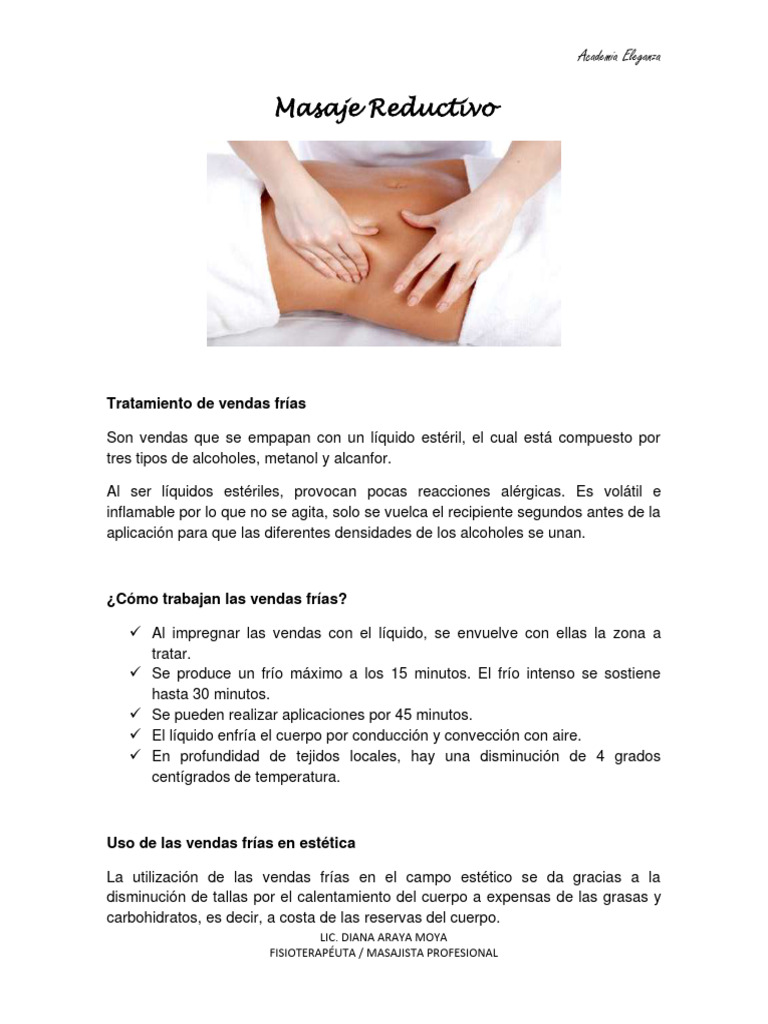 Academia Eleganza

Masaje Reductivo

Tratamiento de vendas frías

Son vendas que se empapan con un líquido estéril, el cual está compuesto por tres tipos de alcoholes, metanol y alcanfor.

Al ser líquidos estériles, provocan pocas reacciones alérgicas. Es volátil e inflamable por lo que no se agita, solo se vuelca el recipiente segundos antes de la aplicación para que las diferentes densidades de los alcoholes se unan.

¿Cómo trabajan las vendas frías?

✓ Al impregnar las vendas con el líquido, se envuelve con ellas la zona a tratar.
✓ Se produce un frío máximo a los 15 minutos. El frío intenso se sostiene hasta 30 minutos.
✓ Se pueden realizar aplicaciones por 45 minutos.
✓ El líquido enfría el cuerpo por conducción y convección con aire.
✓ En profundidad de tejidos locales, hay una disminución de 4 grados centígrados de temperatura.

Uso de las vendas frías en estética

La utilización de las vendas frías en el campo estético se da gracias a la disminución de tallas por el calentamiento del cuerpo a expensas de las grasas y carbohidratos, es decir, a costa de las reservas del cuerpo.

LIC. DIANA ARAYA MOYA
FISIOTERAPÉUTA / MASAJISTA PROFESIONAL